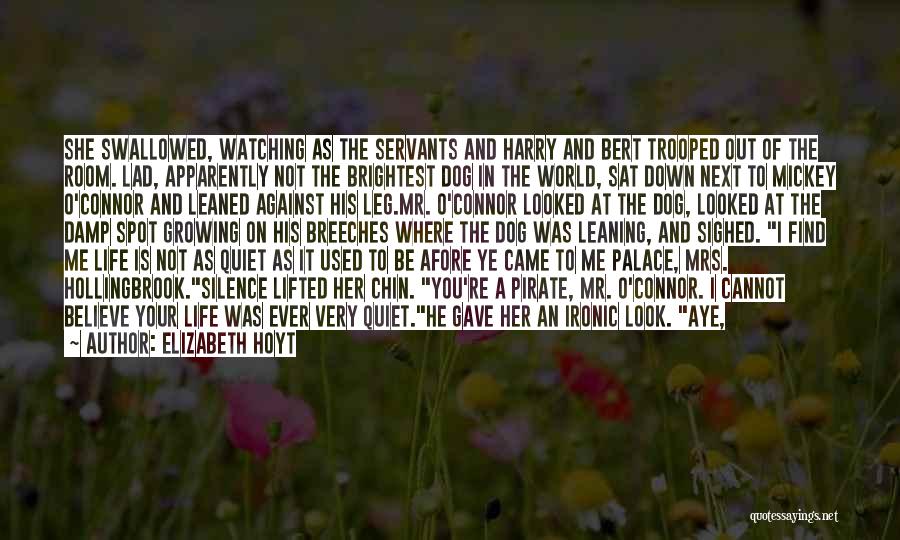 SHE SWALLOWED, WATCHING AS THE SERVANTS AND HARRY AND BERT TROOPED OUT OF THE ROOM. LAD, APPARENTLY NOT THE BRIGHTEST DOG IN THE WORLD, SAT DOWN NEXT TO MICKEY O'CONNOR AND LEANED AGAINST HIS LEG.MR. O'CONNOR LOOKED AT THE DOG, LOOKED AT THE DAMP SPOT GROWING ON HIS BREECHES WHERE THE DOG WAS LEANING, AND SIGHED. "I FIND ME LIFE IS NOT AS QUIET AS IT USED TO BE AFORE YE CAME TO ME PALACE, MRS. HOLLINGBROOK."SILENCE LIFTED HER CHIN. "YOU'RE A PIRATE, MR. O'CONNOR. I CANNOT BELIEVE YOUR LIFE WAS EVER VERY QUIET."HE GAVE HER AN IRONIC LOOK. "AYE,

— AUTHOR: ELIZABETH HOYT

quotessayings.net